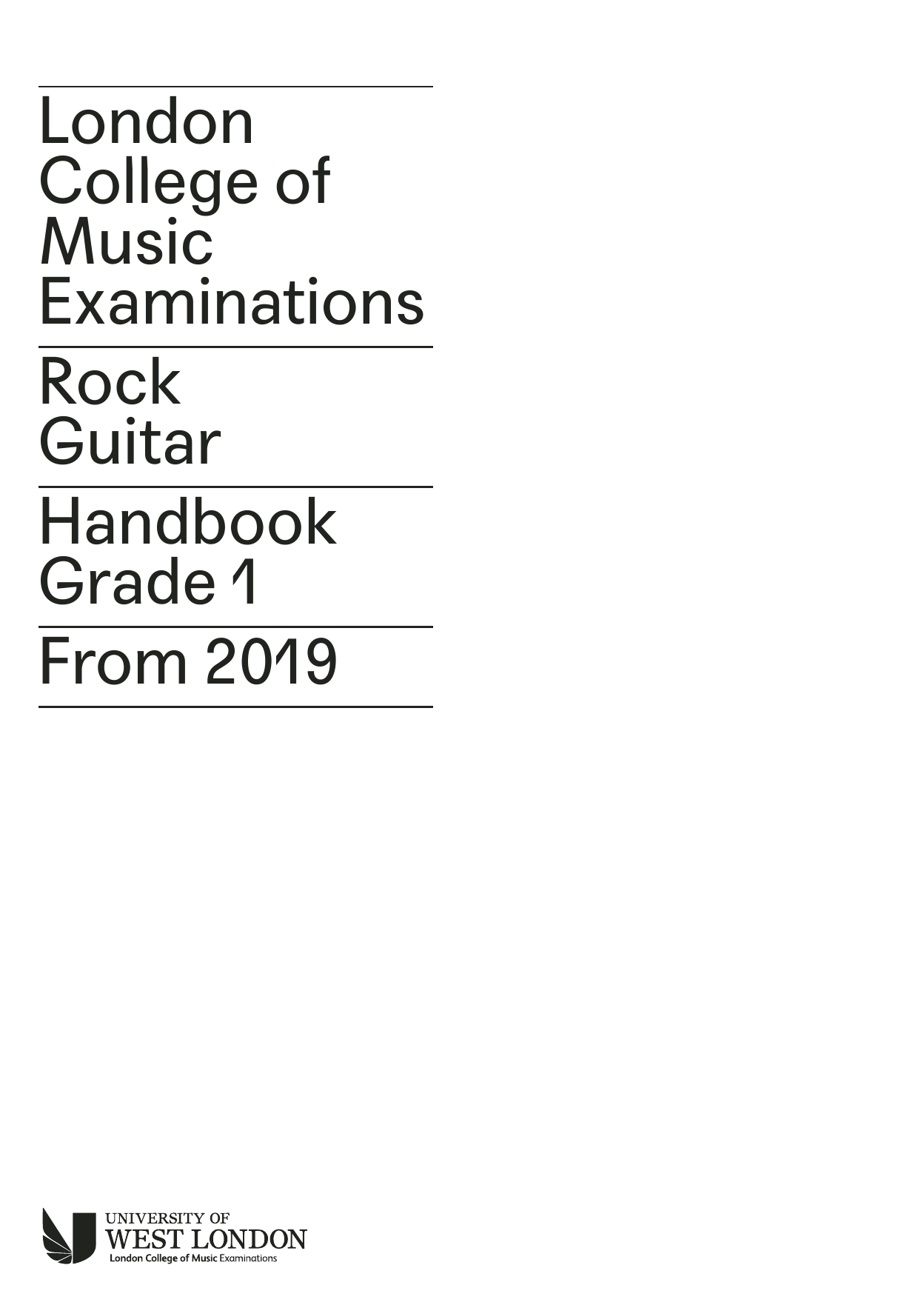 London
College of
Music
Examinations

Rock
Guitar

Handbook
Grade 1

From 2019

UNIVERSITY OF
WEST LONDON
London College of Music Examinations